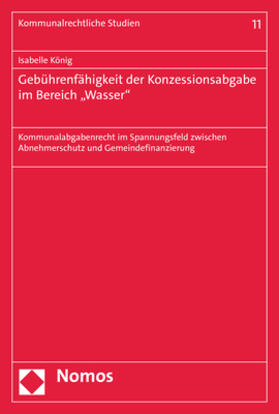 Kommunalrechtliche Studien

11

Isabelle König

Gebührenfähigkeit der Konzessionsabgabe im Bereich „Wasser“

Kommunalabgabenrecht im Spannungsfeld zwischen Abnehmerschutz und Gemeindefinanzierung

Nomos